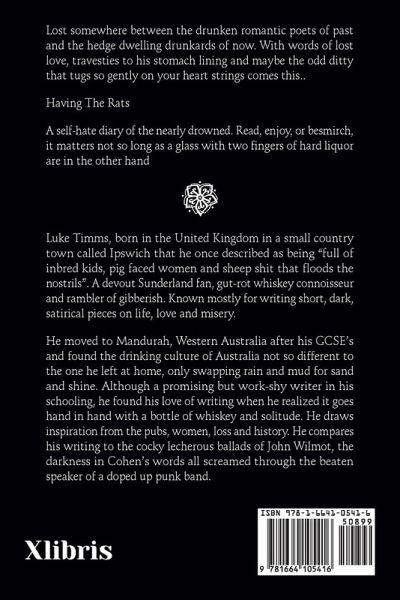 Lost somewhere between the drunken romantic poets of past and the hedge dwelling drunkards of now. With words of lost love, travesties to his stomach lining and maybe the odd ditty that tugs so gently on your heart strings comes this..

Having The Rats

A self-hate diary of the nearly drowned. Read, enjoy, or besmirch, it matters not so long as a glass with two fingers of hard liquor are in the other hand

Luke Timms, born in the United Kingdom in a small country town called Ipswich that he once described as being "full of inbred kids, pig faced women and sheep shit that floods the nostrils". A devout Sunderland fan, gut-rot whiskey connoisseur and rambler of gibberish. Known mostly for writing short, dark, satirical pieces on life, love and misery.

He moved to Mandurah, Western Australia after his GCSE's and found the drinking culture of Australia not so different to the one he left at home, only swapping rain and mud for sand and shine. Although a promising but work-shy writer in his schooling, he found his love of writing when he realized it goes hand in hand with a bottle of whiskey and solitude. He draws inspiration from the pubs, women, loss and history. He compares his writing to the cocky lecherous ballads of John Wilmot, the darkness in Cohen's words all screamed through the beaten speaker of a doped up punk band.

Xlibris

ISBN 978-1-6641-0541-6
50899
9 781664 105416